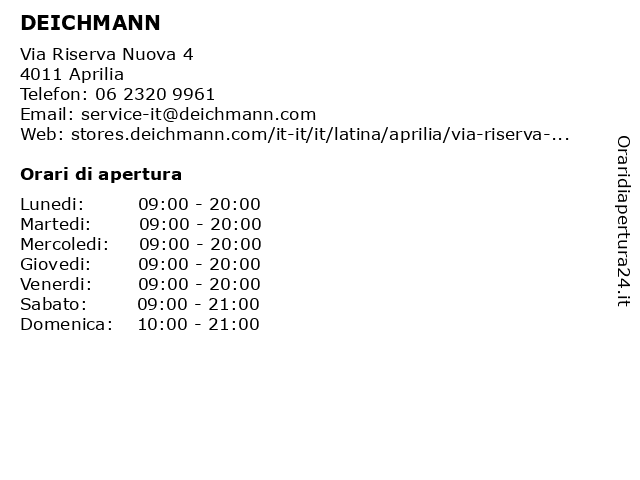 DEICHMANN

Via Riserva Nuova 4
4011 Aprilia
Telefon: 06 2320 9961
Email: service-it@deichmann.com
Web: stores.deichmann.com/it-it/it/latina/aprilia/via-riserva-...

Orari di apertura

Lunedi: 09:00 - 20:00
Martedi: 09:00 - 20:00
Mercoledi: 09:00 - 20:00
Giovedi: 09:00 - 20:00
Venerdi: 09:00 - 20:00
Sabato: 09:00 - 21:00
Domenica: 10:00 - 21:00

Oraridiapertura24.it